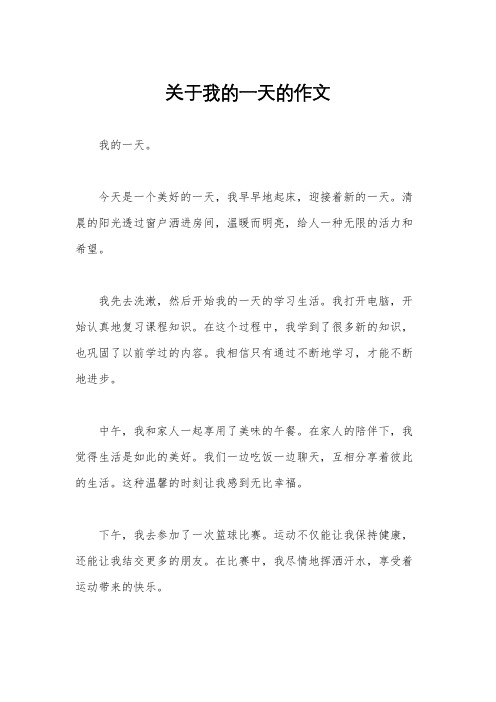 关于我的一天的作文

我的一天。

今天是一个美好的一天，我早早地起床，迎接着新的一天。清晨的阳光透过窗户洒进房间，温暖而明亮，给人一种无限的活力和希望。

我先去洗漱，然后开始我的一天的学习生活。我打开电脑，开始认真地复习课程知识。在这个过程中，我学到了很多新的知识，也巩固了以前学过的内容。我相信只有通过不断地学习，才能不断地进步。

中午，我和家人一起享用了美味的午餐。在家人的陪伴下，我觉得生活是如此的美好。我们一边吃饭一边聊天，互相分享着彼此的生活。这种温馨的时刻让我感到无比幸福。

下午，我去参加了一次篮球比赛。运动不仅能让我保持健康，还能让我结交更多的朋友。在比赛中，我尽情地挥洒汗水，享受着运动带来的快乐。